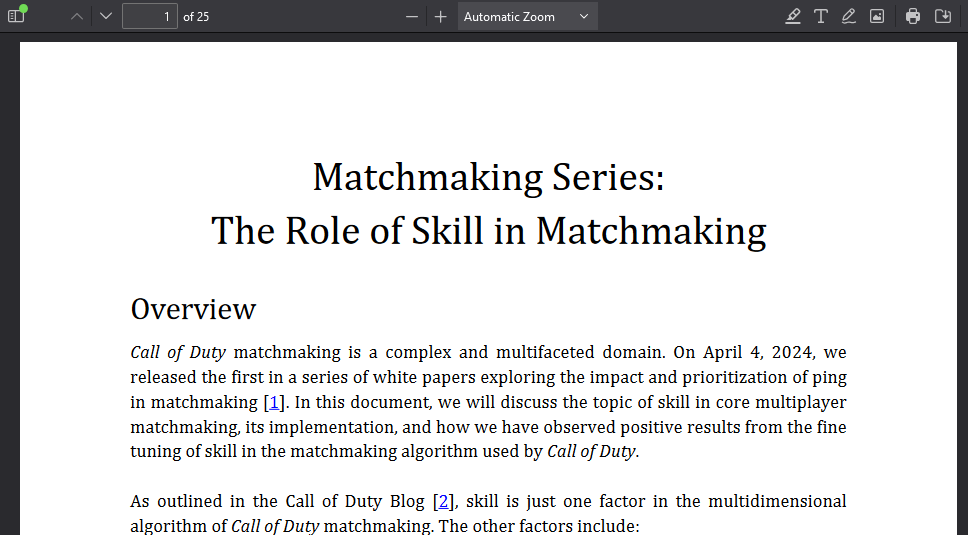 1 of 25

Automatic Zoom

Matchmaking Series:
The Role of Skill in Matchmaking

Overview

Call of Duty matchmaking is a complex and multifaceted domain. On April 4, 2024, we released the first in a series of white papers exploring the impact and prioritization of ping in matchmaking [1]. In this document, we will discuss the topic of skill in core multiplayer matchmaking, its implementation, and how we have observed positive results from the fine tuning of skill in the matchmaking algorithm used by Call of Duty.

As outlined in the Call of Duty Blog [2], skill is just one factor in the multidimensional algorithm of Call of Duty matchmaking. The other factors include: